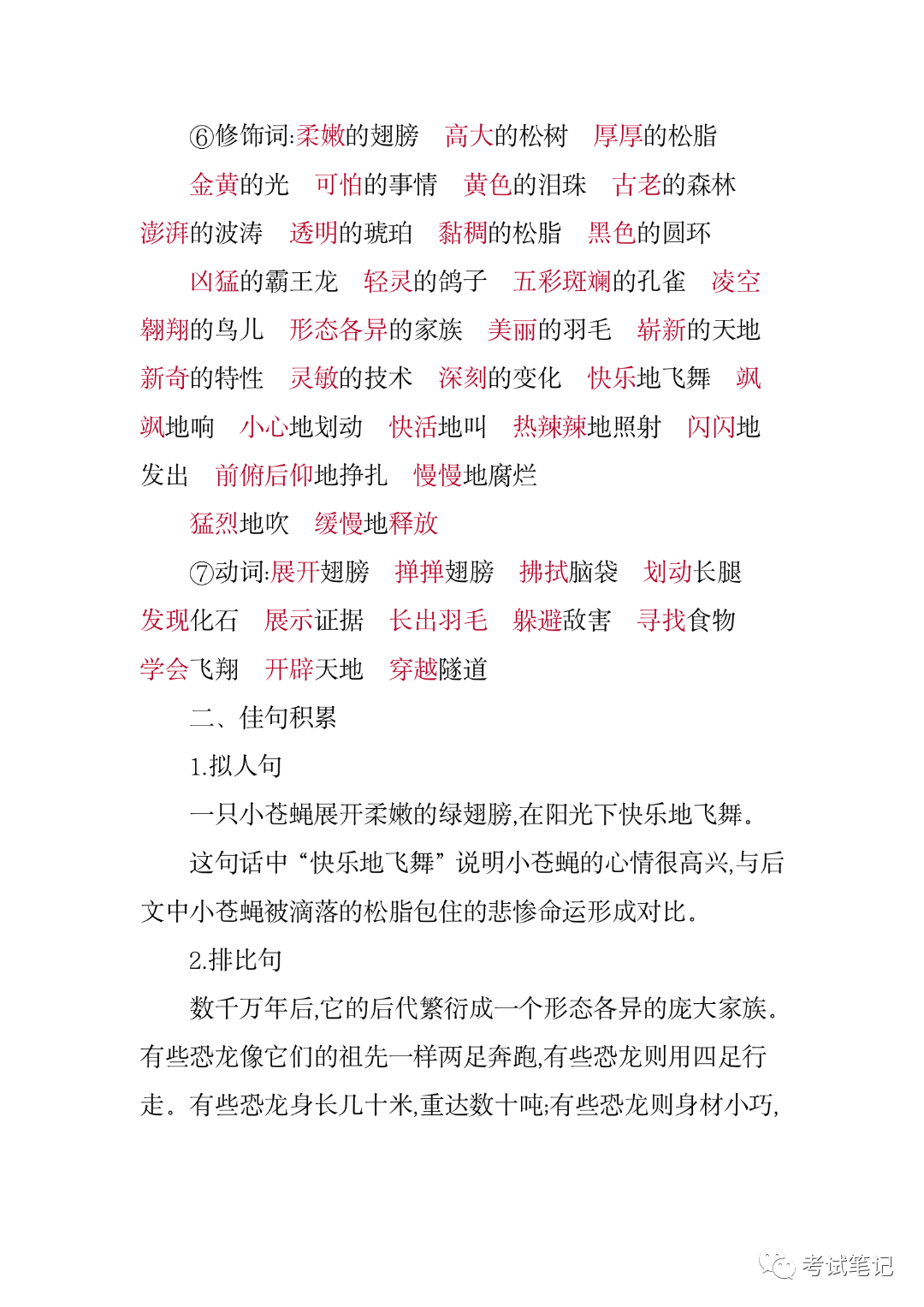 ⑥修饰词:柔嫩的翅膀　高大的松树　厚厚的松脂

金黄的光　可怕的事情　黄色的泪珠　古老的森林　澎湃的波涛　透明的琥珀　黏稠的松脂　黑色的圆环

凶猛的霸王龙　轻灵的鸽子　五彩斑斓的孔雀　凌空翱翔的鸟儿　形态各异的家族　美丽的羽毛　崭新的天地　新奇的特性　灵敏的技术　深刻的变化　快乐地飞舞　飒飒地响　小心地划动　快活地叫　热辣辣地照射　闪闪地发出　前俯后仰地挣扎　慢慢地腐烂

猛烈地吹　缓慢地释放

⑦动词:展开翅膀　掸掸翅膀　拂拭脑袋　划动长腿　发现化石　展示证据　长出羽毛　躲避敌害　寻找食物　学会飞翔　开辟天地　穿越隧道

二、佳句积累

1.拟人句

一只小苍蝇展开柔嫩的绿翅膀,在阳光下快乐地飞舞。

这句话中“快乐地飞舞”说明小苍蝇的心情很高兴,与后文中小苍蝇被滴落的松脂包住的悲惨命运形成对比。

2.排比句

数千万年后,它的后代繁衍成一个形态各异的庞大家族。有些恐龙像它们的祖先一样两足奔跑,有些恐龙则用四足行走。有些恐龙身长几十米,重达数十吨;有些恐龙则身材小巧,

考试笔记